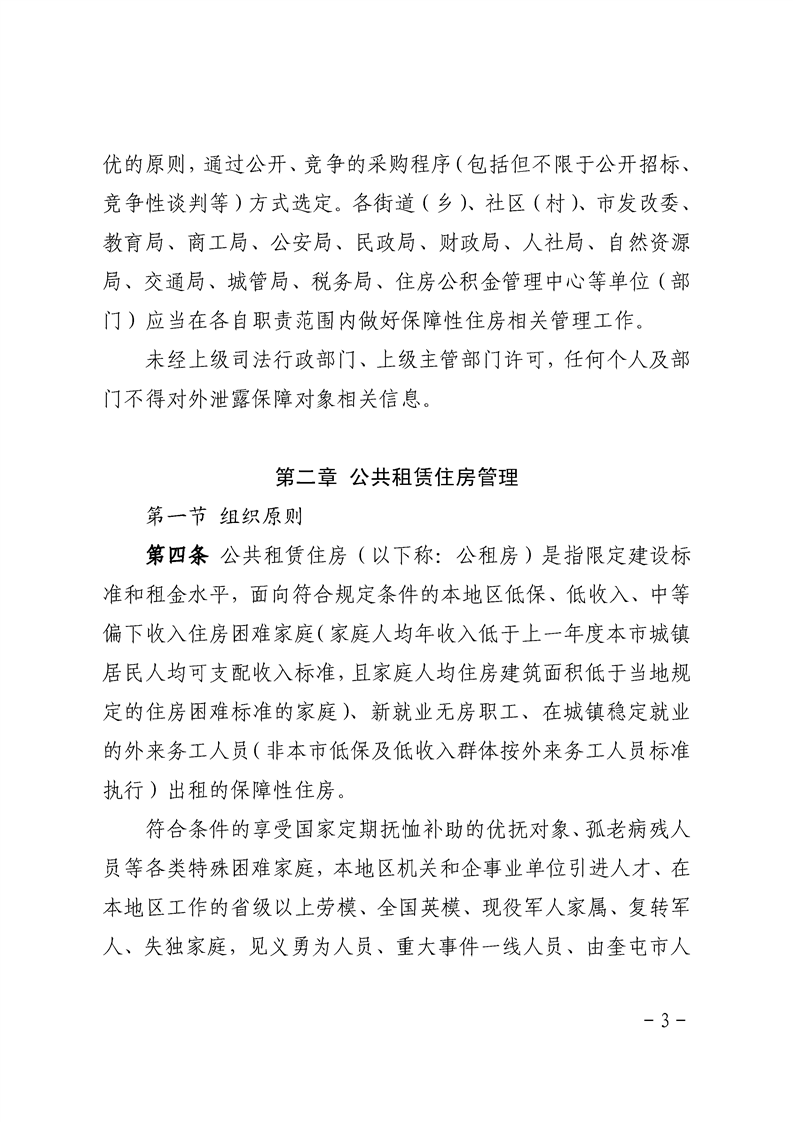 优的原则，通过公开、竞争的采购程序（包括但不限于公开招标、竞争性谈判等）方式选定。各街道（乡）、社区（村）、市发改委、教育局、商工局、公安局、民政局、财政局、人社局、自然资源局、交通局、城管局、税务局、住房公积金管理中心等单位（部门）应当在各自职责范围内做好保障性住房相关管理工作。

未经上级司法行政部门、上级主管部门许可，任何个人及部门不得对外泄露保障对象相关信息。

第二章 公共租赁住房管理

第一节 组织原则

第四条 公共租赁住房（以下称：公租房）是指限定建设标准和租金水平，面向符合规定条件的本地区低保、低收入、中等偏下收入住房困难家庭（家庭人均年收入低于上一年度本市城镇居民人均可支配收入标准，且家庭人均住房建筑面积低于当地规定的住房困难标准的家庭）、新就业无房职工、在城镇稳定就业的外来务工人员（非本市低保及低收入群体按外来务工人员标准执行）出租的保障性住房。

符合条件的享受国家定期抚恤补助的优抚对象、孤老病残人员等各类特殊困难家庭，本地区机关和企事业单位引进人才、在本地区工作的省级以上劳模、全国英模、现役军人家属、复转军人、失独家庭，见义勇为人员、重大事件一线人员、由奎屯市人

－3－